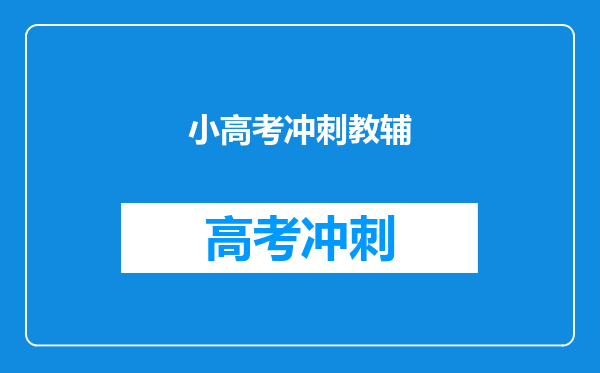 小高考冲刺教辅

高考冲刺